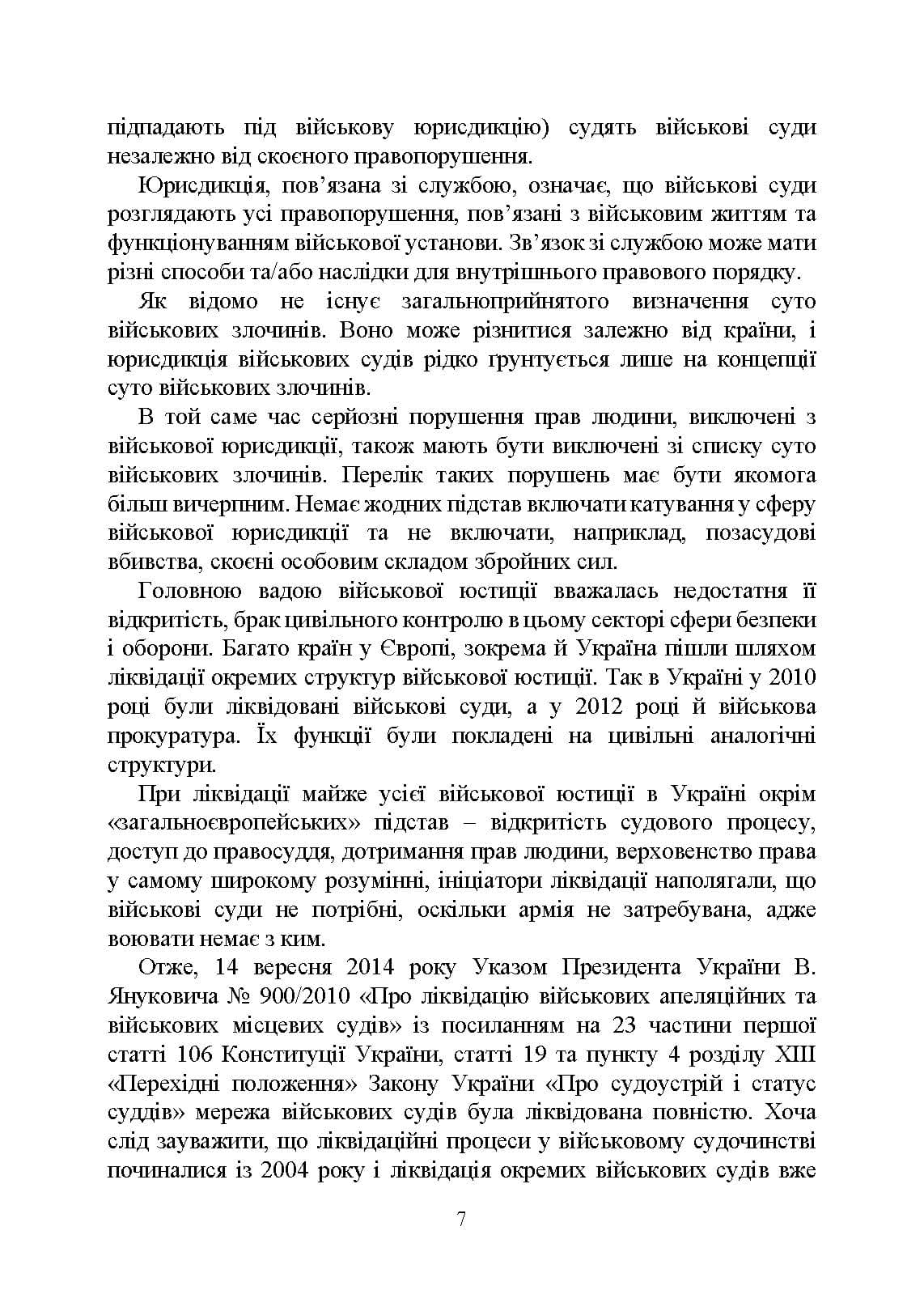 підпадають під військову юрисдикцію) судять військові суди незалежно від скоєного правопорушення.

Юрисдикція, пов'язана зі службою, означає, що військові суди розглядають усі правопорушення, пов'язані з військовим життям та функціонуванням військової установи. Зв'язок зі службою може мати різні способи та/або наслідки для внутрішнього правового порядку.

Як відомо не існує загальноприйнятого визначення суто військових злочинів. Воно може різнитися залежно від країни, і юрисдикція військових судів рідко ґрунтується лише на концепції суто військових злочинів.

В той саме час серйозні порушення прав людини, виключені з військової юрисдикції, також мають бути виключені зі списку суто військових злочинів. Перелік таких порушень має бути якомога більш вичерпним. Немає жодних підстав включати катування у сферу військової юрисдикції та не включати, наприклад, позасудові вбивства, скоєні особовим складом збройних сил.

Головною вадою військової юстиції вважалась недостатня її відкритість, брак цивільного контролю в цьому секторі сфери безпеки і оборони. Багато країн у Європі, зокрема й Україна пішли шляхом ліквідації окремих структур військової юстиції. Так в Україні у 2010 році були ліквідовані військові суди, а у 2012 році й військова прокуратура. Їх функції були покладені на цивільні аналогічні структури.

При ліквідації майже усієї військової юстиції в Україні окрім «загальноєвропейських» підстав – відкритість судового процесу, доступ до правосуддя, дотримання прав людини, верховенство права у самому широкому розумінні, ініціатори ліквідації наполягали, що військові суди не потрібні, оскільки армія не затребувана, адже воювати немає з ким.

Отже, 14 вересня 2014 року Указом Президента України В. Януковича № 900/2010 «Про ліквідацію військових апеляційних та військових місцевих судів» із посиланням на 23 частини першої статті 106 Конституції України, статті 19 та пункту 4 розділу XIII «Перехідні положення» Закону України «Про судоустрій і статус суддів» мережа військових судів була ліквідована повністю. Хоча слід зауважити, що ліквідаційні процеси у військовому судочинстві починалися із 2004 року і ліквідація окремих військових судів вже

7